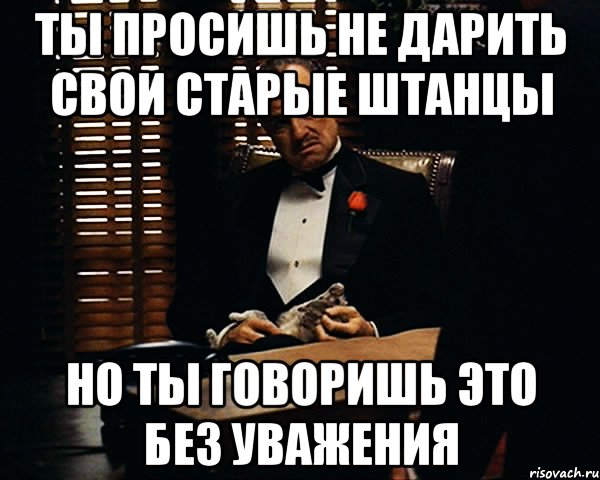 ТЫ ПРОСИШЬ НЕ ДАРИТЬ СВОИ СТАРЫЕ ШТАНЦЫ

НО ТЫ ГОВОРИШЬ ЭТО БЕЗ УВАЖЕНИЯ

risovach.ru